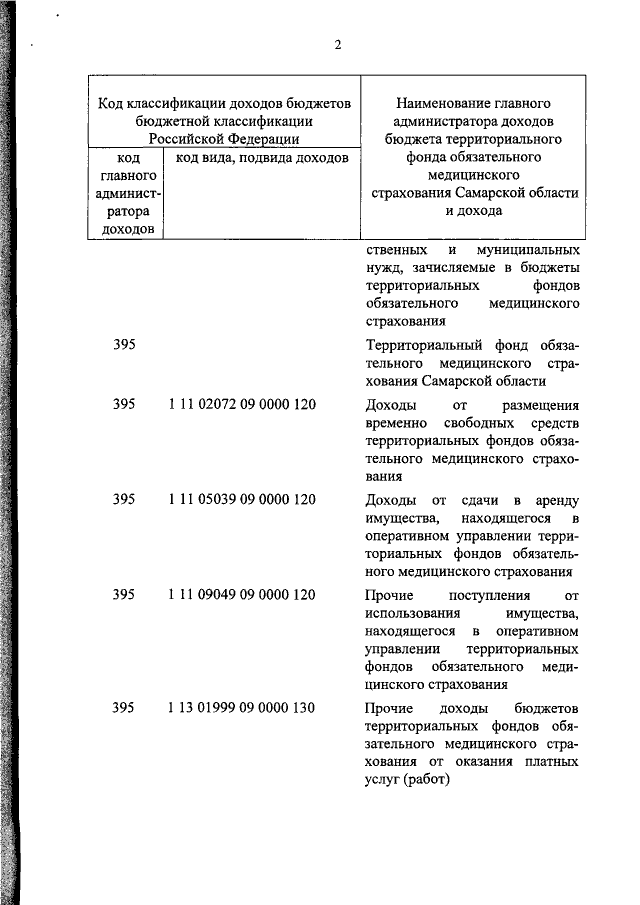 2

| Код классификации доходов бюджетов бюджетной классификации Российской Федерации | | Наименование главного администратора доходов бюджета территориального фонда обязательного медицинского страхования Самарской области и дохода |
|---|---|---|
| код главного администратора доходов | код вида, подвида доходов | |
| | | ственных и муниципальных нужд, зачисляемые в бюджеты территориальных фондов обязательного медицинского страхования |
| 395 | | Территориальный фонд обязательного медицинского страхования Самарской области |
| 395 | 1 11 02072 09 0000 120 | Доходы от размещения временно свободных средств территориальных фондов обязательного медицинского страхования |
| 395 | 1 11 05039 09 0000 120 | Доходы от сдачи в аренду имущества, находящегося в оперативном управлении территориальных фондов обязательного медицинского страхования |
| 395 | 1 11 09049 09 0000 120 | Прочие поступления от использования имущества, находящегося в оперативном управлении территориальных фондов обязательного медицинского страхования |
| 395 | 1 13 01999 09 0000 130 | Прочие доходы бюджетов территориальных фондов обязательного медицинского страхования от оказания платных услуг (работ) |